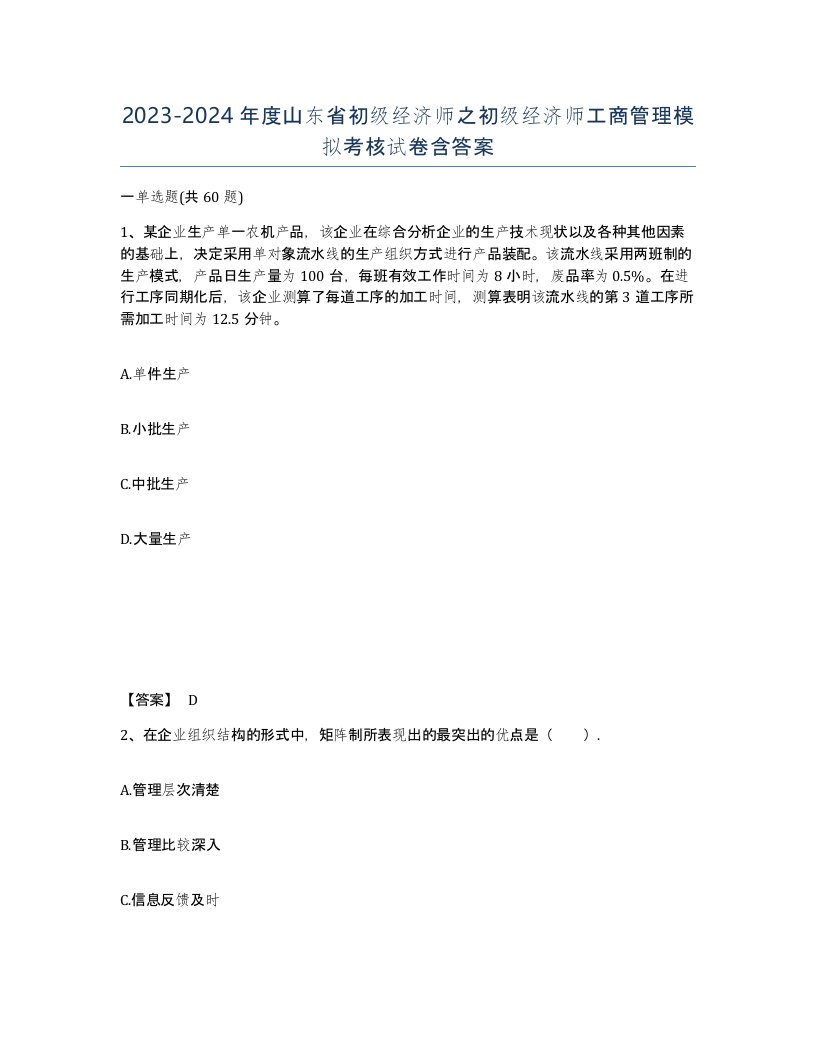 2023-2024年度山东省初级经济师之初级经济师工商管理模拟考核试卷含答案

一单选题(共60题)

1、某企业生产单一农机产品，该企业在综合分析企业的生产技术现状以及各种其他因素的基础上，决定采用单对象流水线的生产组织方式进行产品装配。该流水线采用两班制的生产模式，产品日生产量为100台，每班有效工作时间为8小时，废品率为0.5%。在进行工序同期化后，该企业测算了每道工序的加工时间，测算表明该流水线的第3道工序所需加工时间为12.5分钟。

A.单件生产

B.小批生产

C.中批生产

D.大量生产

【答案】 D

2、在企业组织结构的形式中，矩阵制所表现出的最突出的优点是（ ）.

A.管理层次清楚

B.管理比较深入

C.信息反馈及时